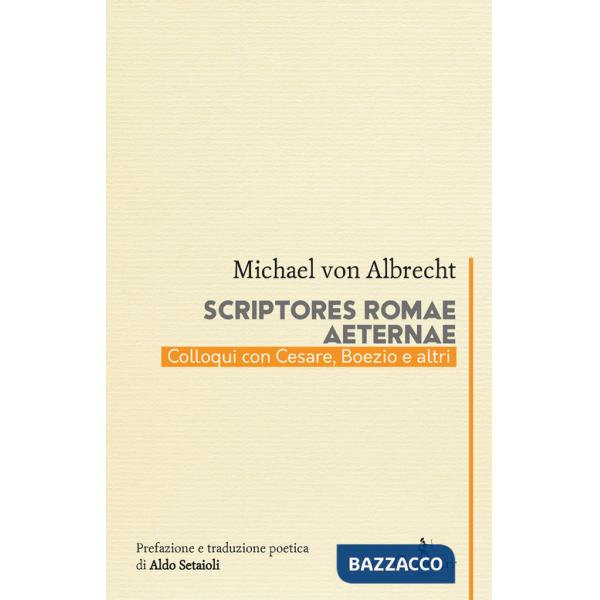 Michael von Albrecht

SCRIPTORES ROMAE AETERNAE

Colloqui con Cesare, Boezio e altri

Prefazione e traduzione poetica di Aldo Setaioli

BAZZACCO